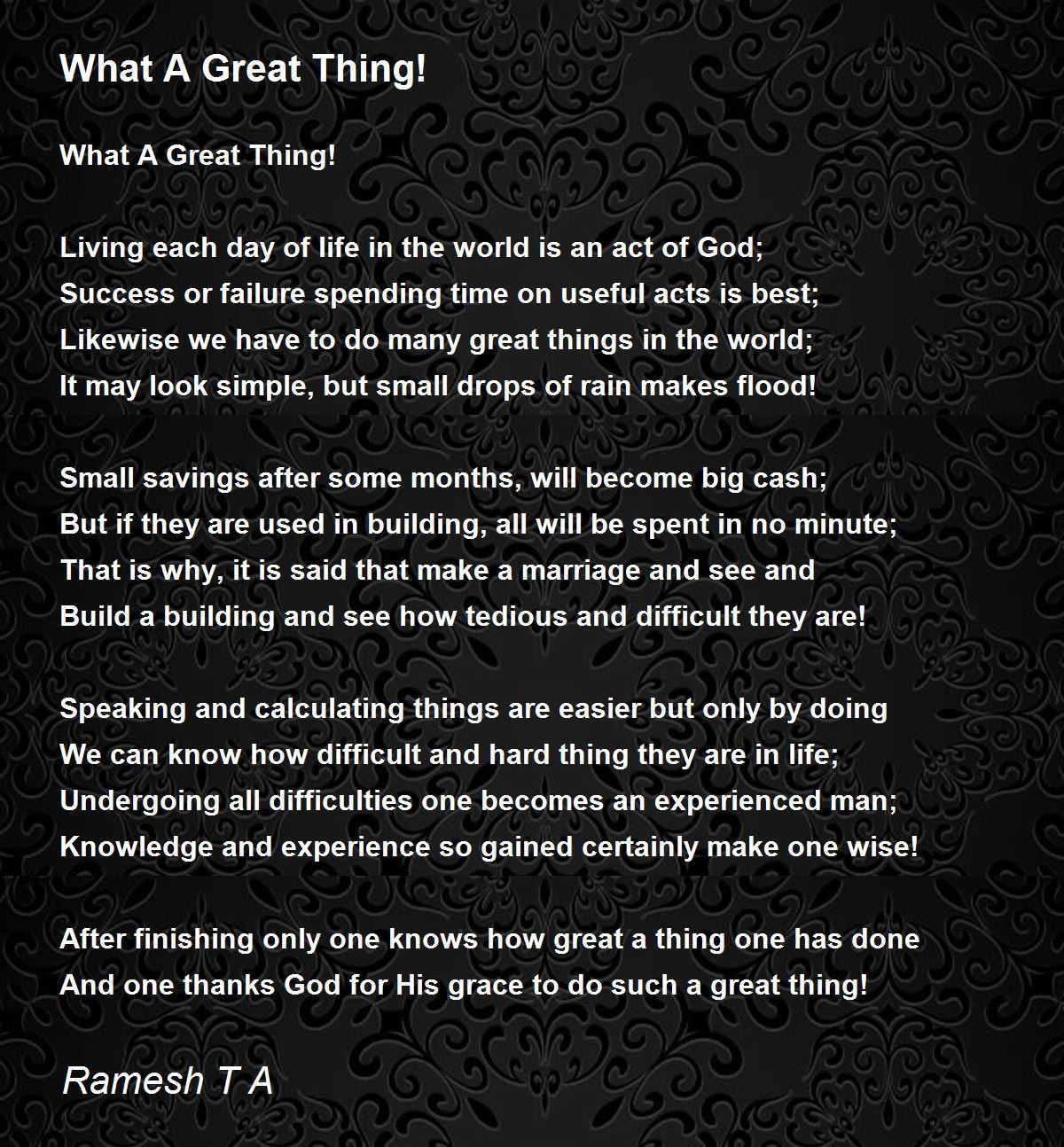 What A Great Thing!

What A Great Thing!

Living each day of life in the world is an act of God;
Success or failure spending time on useful acts is best;
Likewise we have to do many great things in the world;
It may look simple, but small drops of rain makes flood!

Small savings after some months, will become big cash;
But if they are used in building, all will be spent in no minute;
That is why, it is said that make a marriage and see and
Build a building and see how tedious and difficult they are!

Speaking and calculating things are easier but only by doing
We can know how difficult and hard thing they are in life;
Undergoing all difficulties one becomes an experienced man;
Knowledge and experience so gained certainly make one wise!

After finishing only one knows how great a thing one has done
And one thanks God for His grace to do such a great thing!

Ramesh T A